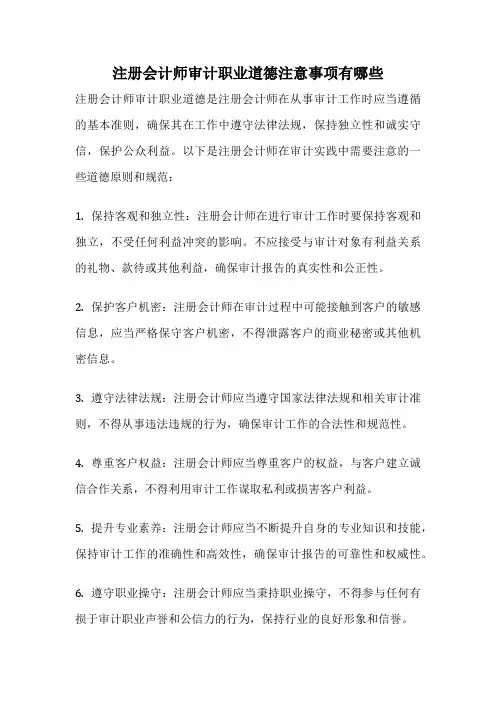 注册会计师审计职业道德注意事项有哪些

注册会计师审计职业道德是注册会计师在从事审计工作时应当遵循的基本准则，确保其在工作中遵守法律法规，保持独立性和诚实守信，保护公众利益。以下是注册会计师在审计实践中需要注意的一些道德原则和规范：

1. 保持客观和独立性：注册会计师在进行审计工作时要保持客观和独立，不受任何利益冲突的影响。不应接受与审计对象有利益关系的礼物、款待或其他利益，确保审计报告的真实性和公正性。

2. 保护客户机密：注册会计师在审计过程中可能接触到客户的敏感信息，应当严格保守客户机密，不得泄露客户的商业秘密或其他机密信息。

3. 遵守法律法规：注册会计师应当遵守国家法律法规和相关审计准则，不得从事违法违规的行为，确保审计工作的合法性和规范性。

4. 尊重客户权益：注册会计师应当尊重客户的权益，与客户建立诚信合作关系，不得利用审计工作谋取私利或损害客户利益。

5. 提升专业素养：注册会计师应当不断提升自身的专业知识和技能，保持审计工作的准确性和高效性，确保审计报告的可靠性和权威性。

6. 遵守职业操守：注册会计师应当秉持职业操守，不得参与任何有损于审计职业声誉和公信力的行为，保持行业的良好形象和信誉。